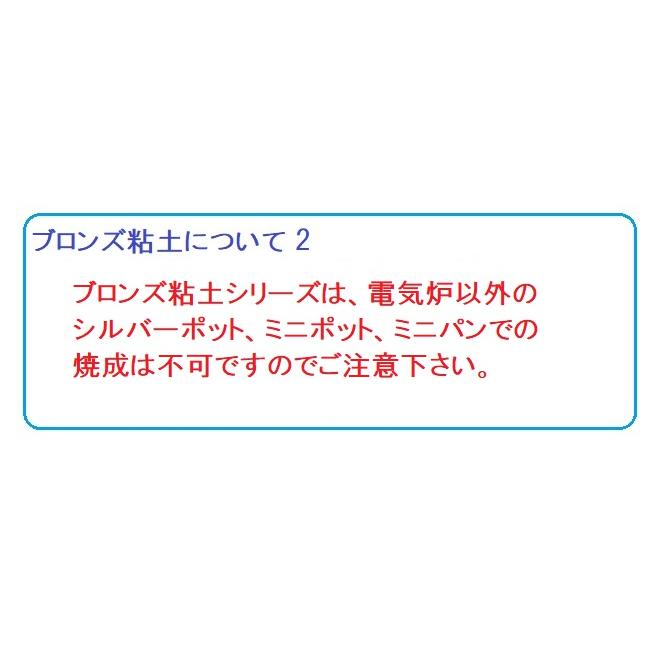 ブロンズ粘土について 2

ブロンズ粘土シリーズは、電気炉以外のシルバーポット、ミニポット、ミニパンでの焼成は不可ですのでご注意下さい。